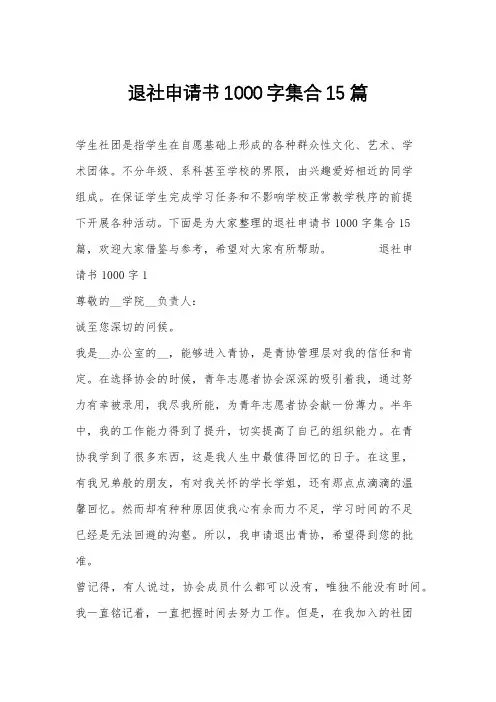 退社申请书1000字集合15篇

学生社团是指学生在自愿基础上形成的各种群众性文化、艺术、学术团体。不分年级、系科甚至学校的界限，由兴趣爱好相近的同学组成。在保证学生完成学习任务和不影响学校正常教学秩序的前提下开展各种活动。下面是为大家整理的退社申请书1000字集合15篇，欢迎大家借鉴与参考，希望对大家有所帮助。 退社申请书1000字1

尊敬的__学院__负责人：

诚至您深切的问候。

我是__办公室的__，能够进入青协，是青协管理层对我的信任和肯定。在选择协会的时候，青年志愿者协会深深的吸引着我，通过努力有幸被录用，我尽我所能，为青年志愿者协会献一份薄力。半年中，我的工作能力得到了提升，切实提高了自己的组织能力。在青协我学到了很多东西，这是我人生中最值得回忆的日子。在这里，有我兄弟般的朋友，有对我关怀的学长学姐，还有那点点滴滴的温馨回忆。然而却有种种原因使我心有余而力不足，学习时间的不足已经是无法回避的沟壑。所以，我申请退出青协，希望得到您的批准。

曾记得，有人说过，协会成员什么都可以没有，唯独不能没有时间。我一直铭记着，一直把握时间去努力工作。但是，在我加入的社团